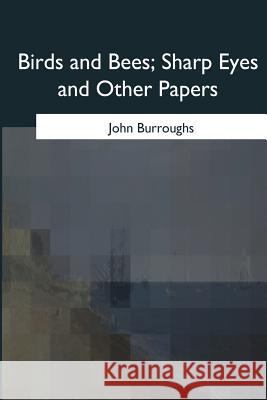 Birds and Bees; Sharp Eyes and Other Papers

John Burroughs

Kraina Książek